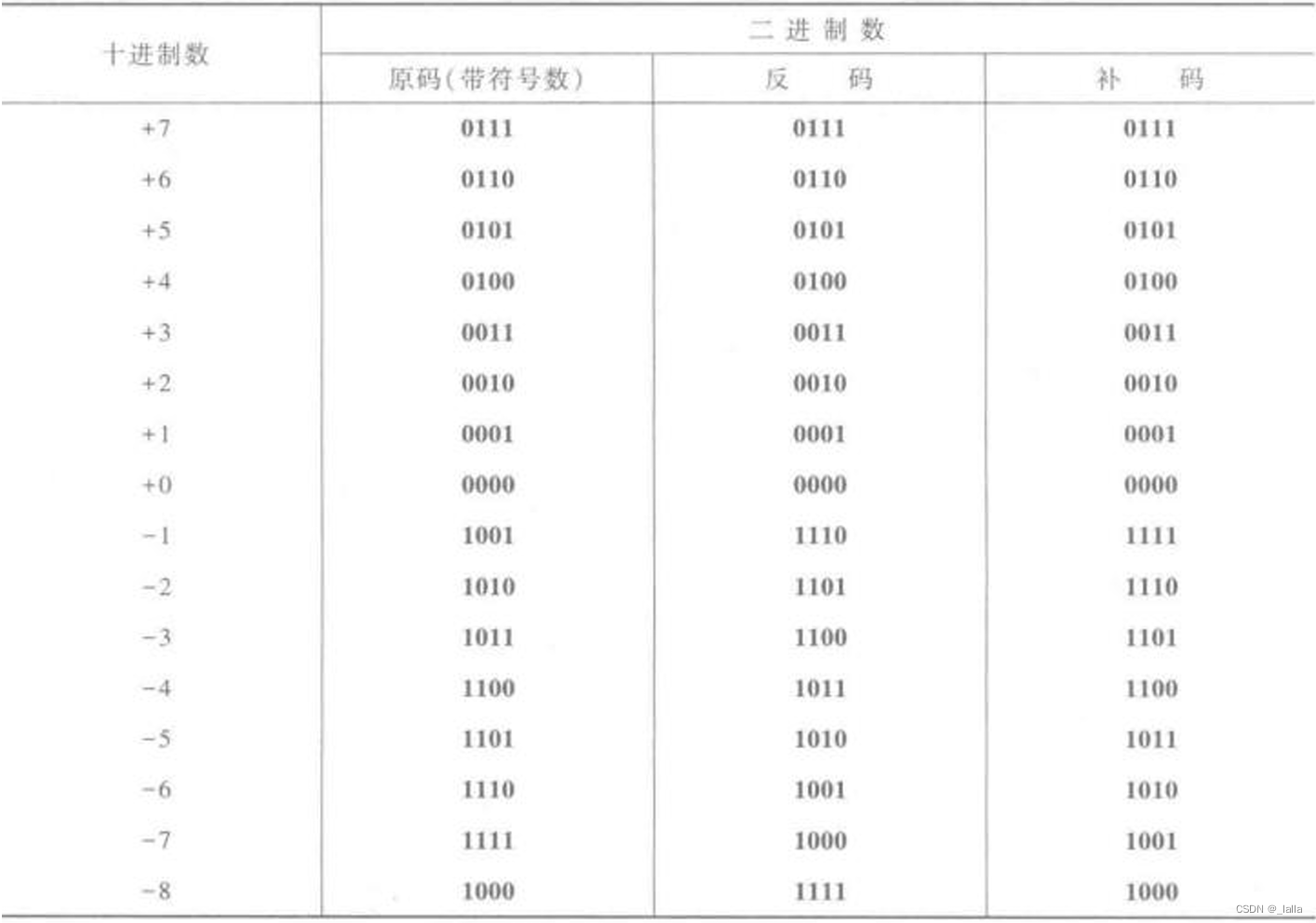 | 十进制数 | 二进制数 | | |
|---|---|---|---|
| | 原码(带符号数) | 反　码 | 补　码 |
| +7 | 0111 | 0111 | 0111 |
| +6 | 0110 | 0110 | 0110 |
| +5 | 0101 | 0101 | 0101 |
| +4 | 0100 | 0100 | 0100 |
| +3 | 0011 | 0011 | 0011 |
| +2 | 0010 | 0010 | 0010 |
| +1 | 0001 | 0001 | 0001 |
| +0 | 0000 | 0000 | 0000 |
| −1 | 1001 | 1110 | 1111 |
| −2 | 1010 | 1101 | 1110 |
| −3 | 1011 | 1100 | 1101 |
| −4 | 1100 | 1011 | 1100 |
| −5 | 1101 | 1010 | 1011 |
| −6 | 1110 | 1001 | 1010 |
| −7 | 1111 | 1000 | 1001 |
| −8 | 1000 | 1111 | 1000 |

CSDN @_lalla